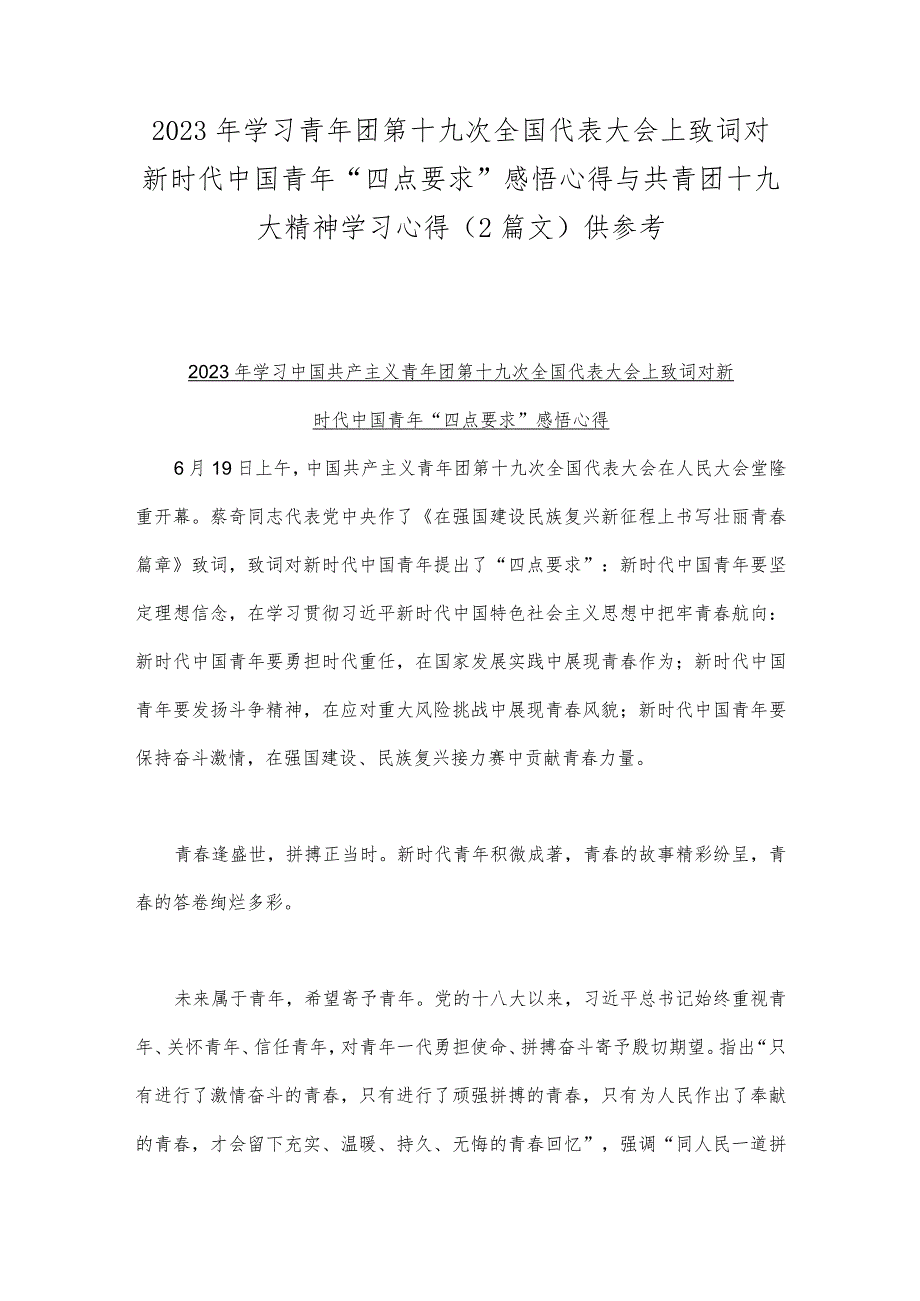 2023年学习青年团第十九次全国代表大会上致词对新时代中国青年“四点要求”感悟心得与共青团十九大精神学习心得（2篇文）供参考

2023年学习中国共产主义青年团第十九次全国代表大会上致词对新时代中国青年“四点要求”感悟心得

6月19日上午，中国共产主义青年团第十九次全国代表大会在人民大会堂隆重开幕。蔡奇同志代表党中央作了《在强国建设民族复兴新征程上书写壮丽青春篇章》致词，致词对新时代中国青年提出了“四点要求”：新时代中国青年要坚定理想信念，在学习贯彻习近平新时代中国特色社会主义思想中把牢青春航向：新时代中国青年要勇担时代重任，在国家发展实践中展现青春作为；新时代中国青年要发扬斗争精神，在应对重大风险挑战中展现青春风貌；新时代中国青年要保持奋斗激情，在强国建设、民族复兴接力赛中贡献青春力量。

青春逢盛世，拼搏正当时。新时代青年积微成著，青春的故事精彩纷呈，青春的答卷绚烂多彩。

未来属于青年，希望寄予青年。党的十八大以来，习近平总书记始终重视青年、关怀青年、信任青年，对青年一代勇担使命、拼搏奋斗寄予殷切期望。指出“只有进行了激情奋斗的青春，只有进行了顽强拼搏的青春，只有为人民作出了奉献的青春，才会留下充实、温暖、持久、无悔的青春回忆”，强调“同人民一道拼